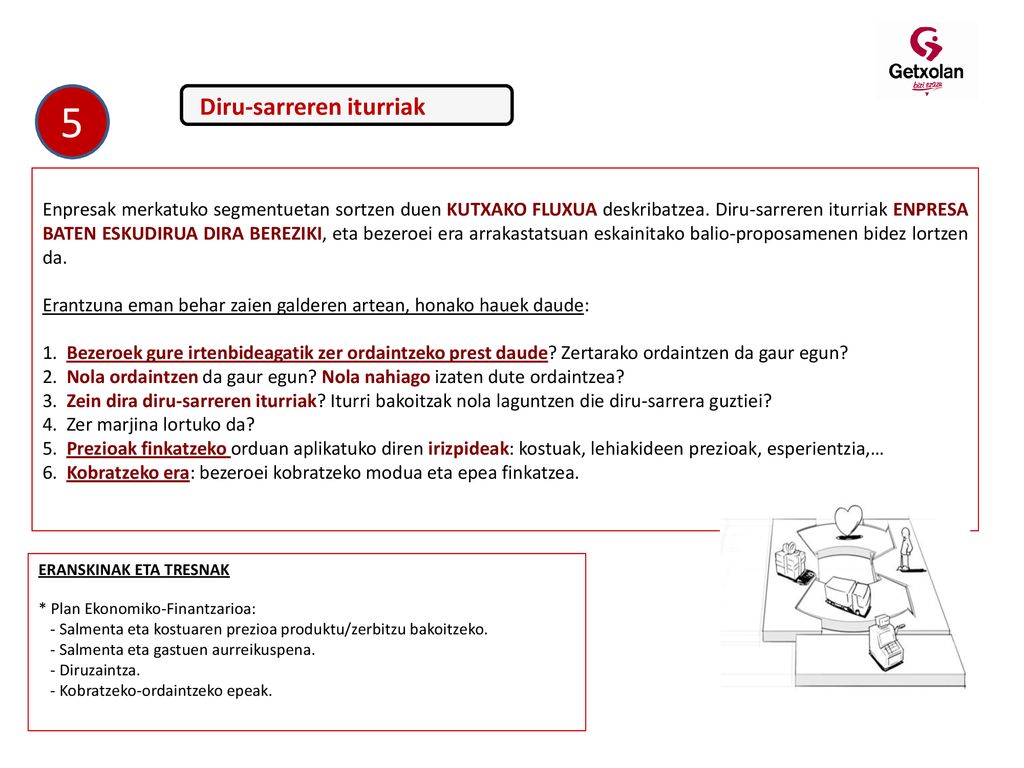 Getxolan
bizi ezazu

5

Diru-sarreren iturriak

Enpresak merkatuko segmentuetan sortzen duen KUTXAKO FLUXUA deskribatzea. Diru-sarreren iturriak ENPRESA BATEN ESKUDIRUA DIRA BEREZIKI, eta bezeroei era arrakastatsuan eskainitako balio-proposamenen bidez lortzen da.

Erantzuna eman behar zaien galderen artean, honako hauek daude:

1. Bezeroek gure irtenbideagatik zer ordaintzeko prest daude? Zertarako ordaintzen da gaur egun?
2. Nola ordaintzen da gaur egun? Nola nahiago izaten dute ordaintzea?
3. Zein dira diru-sarreren iturriak? Iturri bakoitzak nola laguntzen die diru-sarrera guztiei?
4. Zer marjina lortuko da?
5. Prezioak finkatzeko orduan aplikatuko diren irizpideak: kostuak, lehiakideen prezioak, esperientzia,…
6. Kobratzeko era: bezeroei kobratzeko modua eta epea finkatzea.

ERANSKINAK ETA TRESNAK

* Plan Ekonomiko-Finantzarioa:
- Salmenta eta kostuaren prezioa produktu/zerbitzu bakoitzeko.
- Salmenta eta gastuen aurreikuspena.
- Diruzaintza.
- Kobratzeko-ordaintzeko epeak.